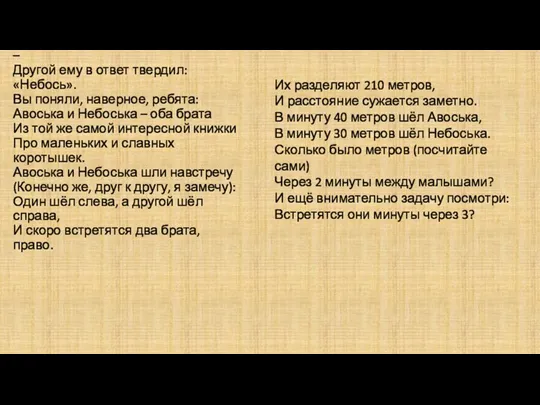 –
Другой ему в ответ твердил: «Небось».
Вы поняли, наверное, ребята:
Авоська и Небоська – оба брата
Из той же самой интересной книжки
Про маленьких и славных коротышек.
Авоська и Небоська шли навстречу
(Конечно же, друг к другу, я замечу):
Один шёл слева, а другой шёл справа,
И скоро встретятся два брата, право.

Их разделяют 210 метров,
И расстояние сужается заметно.
В минуту 40 метров шёл Авоська,
В минуту 30 метров шёл Небоська.
Сколько было метров (посчитайте сами)
Через 2 минуты между малышами?
И ещё внимательно задачу посмотри:
Встретятся они минуты через 3?